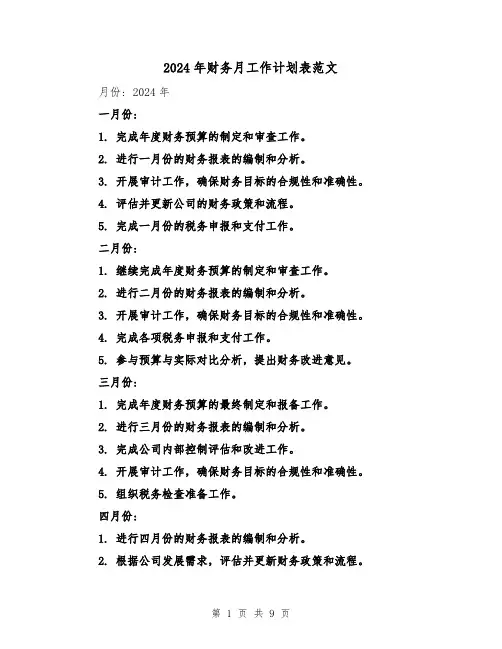 2024年财务月工作计划表范文

月份：2024年

一月份：

1. 完成年度财务预算的制定和审查工作。

2. 进行一月份的财务报表的编制和分析。

3. 开展审计工作，确保财务目标的合规性和准确性。

4. 评估并更新公司的财务政策和流程。

5. 完成一月份的税务申报和支付工作。

二月份：

1. 继续完成年度财务预算的制定和审查工作。

2. 进行二月份的财务报表的编制和分析。

3. 开展审计工作，确保财务目标的合规性和准确性。

4. 完成各项税务申报和支付工作。

5. 参与预算与实际对比分析，提出财务改进意见。

三月份：

1. 完成年度财务预算的最终制定和报备工作。

2. 进行三月份的财务报表的编制和分析。

3. 完成公司内部控制评估和改进工作。

4. 开展审计工作，确保财务目标的合规性和准确性。

5. 组织税务检查准备工作。

四月份：

1. 进行四月份的财务报表的编制和分析。

2. 根据公司发展需求，评估并更新财务政策和流程。

第 1 页 共 9 页